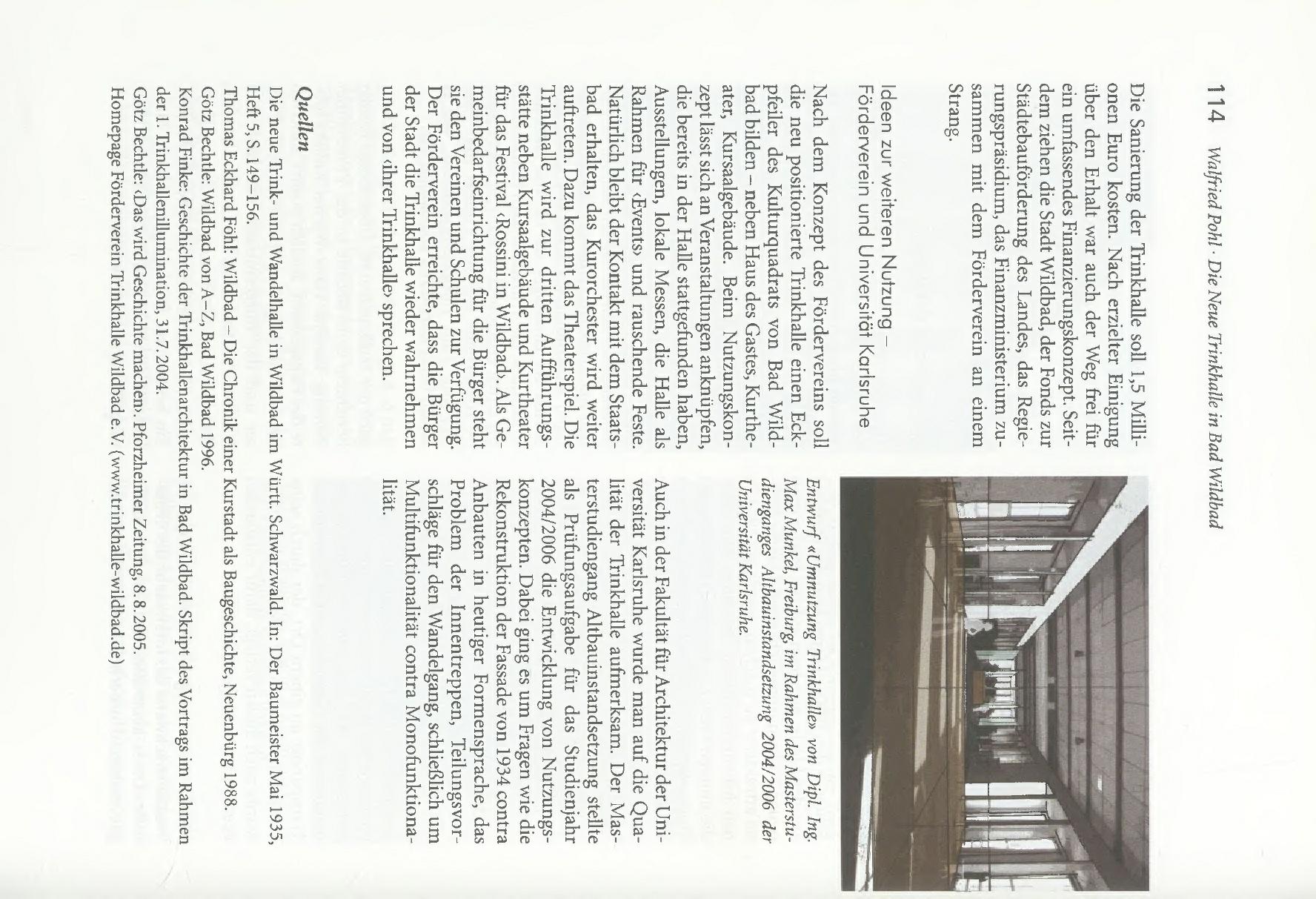 114 Walfried Pohl · Die Neue Trinkhalle in Bad Wildbad

Die Sanierung der Trinkhalle soll 1,5 Millionen Euro kosten. Nach erzielter Einigung über den Erhalt war auch der Weg frei für ein umfassendes Finanzierungskonzept. Seitdem ziehen die Stadt Wildbad, der Fonds zur Städtebauförderung des Landes, das Regierungspräsidium, das Finanzministerium zusammen mit dem Förderverein an einem Strang.

Ideen zur weiteren Nutzung – Förderverein und Universität Karlsruhe

Nach dem Konzept des Fördervereins soll die neu positionierte Trinkhalle einen Eckpfeiler des Kulturquadrats von Bad Wildbad bilden – neben Haus des Gastes, Kurtheater, Kursaalgebäude. Beim Nutzungskonzept lässt sich an Veranstaltungen anknüpfen, die bereits in der Halle stattgefunden haben, Ausstellungen, lokale Messen, die Halle als Rahmen für ‹Events› und rauschende Feste. Natürlich bleibt der Kontakt mit dem Staatsbad erhalten, das Kurorchester wird weiter auftreten. Dazu kommt das Theaterspiel. Die Trinkhalle wird zur dritten Aufführungsstätte neben Kursaalgebäude und Kurtheater für das Festival ‹Rossini in Wildbad›. Als Gemeinbedarfseinrichtung für die Bürger steht sie den Vereinen und Schulen zur Verfügung. Der Förderverein erreichte, dass die Bürger der Stadt die Trinkhalle wieder wahrnehmen und von ‹ihrer Trinkhalle› sprechen.

Entwurf «Umnutzung Trinkhalle» von Dipl. Ing. Max Munkel, Freiburg, im Rahmen des Masterstudienganges Altbauinstandsetzung 2004/2006 der Universität Karlsruhe.

Auch in der Fakultät für Architektur der Universität Karlsruhe wurde man auf die Qualität der Trinkhalle aufmerksam. Der Masterstudiengang Altbauinstandsetzung stellte als Prüfungsaufgabe für das Studienjahr 2004/2006 die Entwicklung von Nutzungskonzepten. Dabei ging es um Fragen wie die Rekonstruktion der Fassade von 1934 contra Anbauten in heutiger Formensprache, das Problem der Innentreppen, Teilungsvorschläge für den Wandelgang, schließlich um Multifunktionalität contra Monofunktionalität.

Quellen
Die neue Trink- und Wandelhalle in Wildbad im Württ. Schwarzwald. In: Der Baumeister Mai 1935, Heft 5, S. 149–156.
Thomas Eckhard Föhl: Wildbad – Die Chronik einer Kurstadt als Baugeschichte, Neuenbürg 1988.
Götz Bechtle: Wildbad von A–Z, Bad Wildbad 1996.
Konrad Finke: Geschichte der Trinkhallenarchitektur in Bad Wildbad. Skript des Vortrags im Rahmen der 1. Trinkhallenillumination, 31.7.2004.
Götz Bechtle: ‹Das wird Geschichte machen›. Pforzheimer Zeitung, 8.8.2005.
Homepage Förderverein Trinkhalle Wildbad e.V. (www.trinkhalle-wildbad.de)